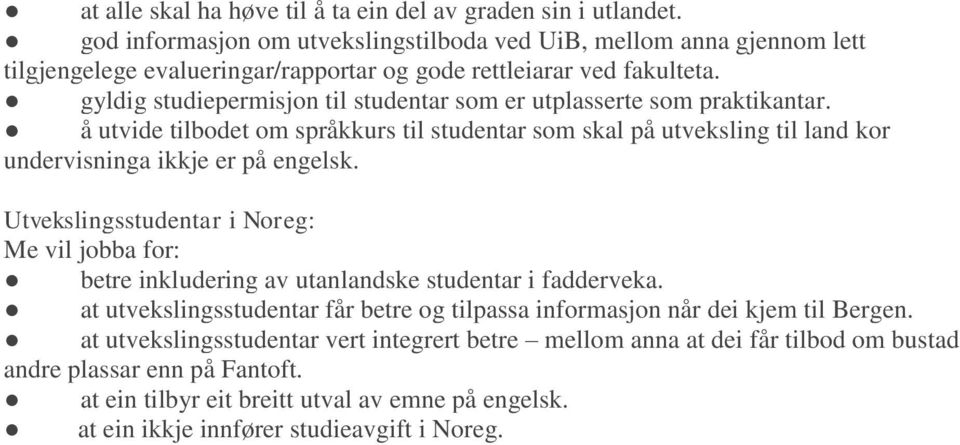 ●	at alle skal ha høve til å ta ein del av graden sin i utlandet.
●	god informasjon om utvekslingstilboda ved UiB, mellom anna gjennom lett tilgjengelege evalueringar/rapportar og gode rettleiarar ved fakulteta.
●	gyldig studiepermisjon til studentar som er utplasserte som praktikantar.
●	å utvide tilbodet om språkkurs til studentar som skal på utveksling til land kor undervisninga ikkje er på engelsk.

Utvekslingsstudentar i Noreg:
Me vil jobba for:
●	betre inkludering av utanlandske studentar i fadderveka.
●	at utvekslingsstudentar får betre og tilpassa informasjon når dei kjem til Bergen.
●	at utvekslingsstudentar vert integrert betre – mellom anna at dei får tilbod om bustad andre plassar enn på Fantoft.
●	at ein tilbyr eit breitt utval av emne på engelsk.
●	at ein ikkje innfører studieavgift i Noreg.